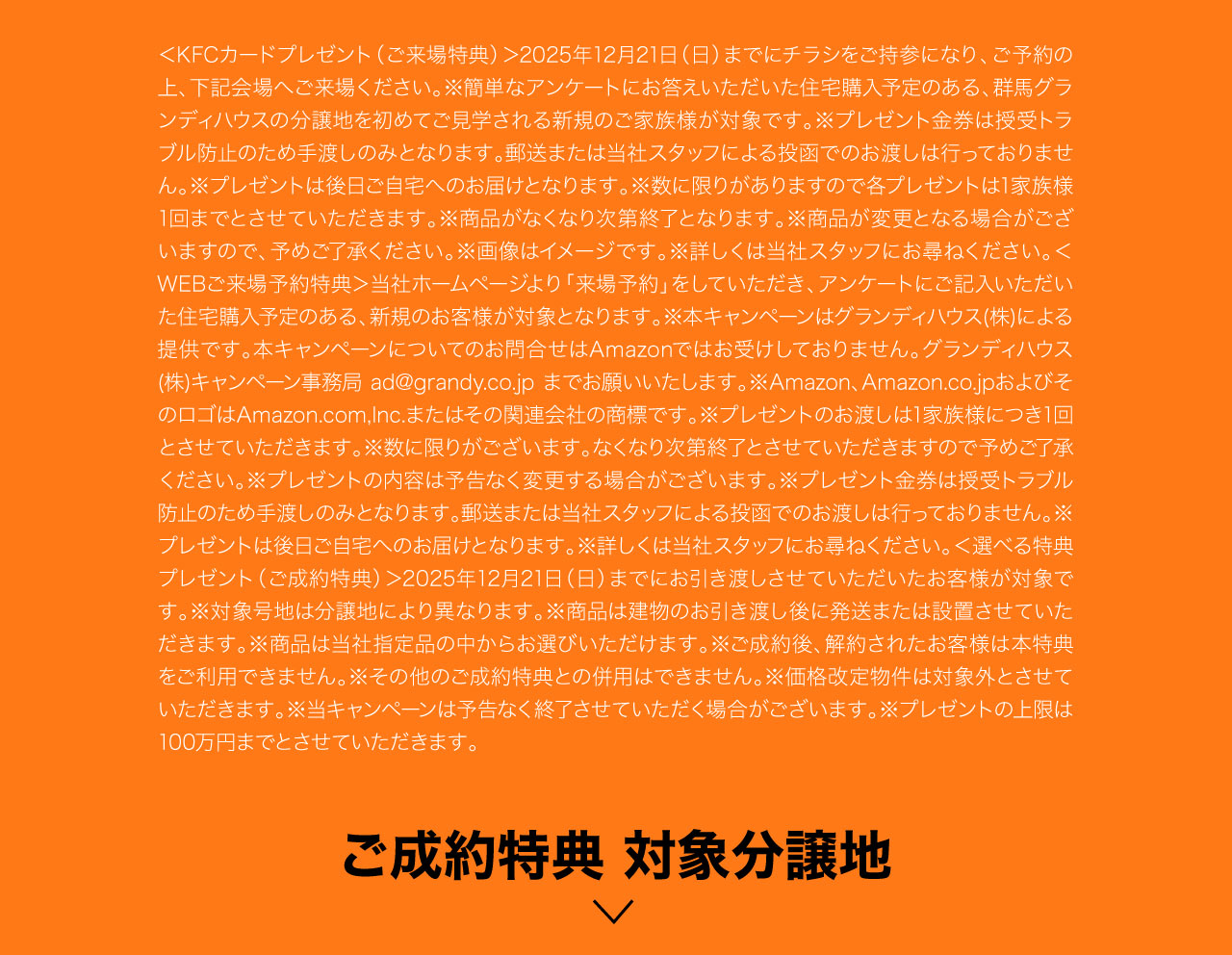 ＜KFCカードプレゼント（ご来場特典）＞2025年12月21日（日）までにチラシをご持参になり、ご予約の上、下記会場へご来場ください。※簡単なアンケートにお答えいただいた住宅購入予定のある、群馬グランディハウスの分譲地を初めてご見学される新規のご家族様が対象です。※プレゼント金券は授受トラブル防止のため手渡しのみとなります。郵送または当社スタッフによる投函でのお渡しは行っておりません。※プレゼントは後日ご自宅へのお届けとなります。※数に限りがありますので各プレゼントは1家族様1回までとさせていただきます。※商品がなくなり次第終了となります。※商品が変更となる場合がございますので、予めご了承ください。※画像はイメージです。※詳しくは当社スタッフにお尋ねください。＜WEBご来場予約特典＞当社ホームページより「来場予約」をしていただき、アンケートにご記入いただいた住宅購入予定のある、新規のお客様が対象となります。※本キャンペーンはグランディハウス(株)による提供です。本キャンペーンについてのお問合せはAmazonではお受けしておりません。グランディハウス(株)キャンペーン事務局 ad@grandy.co.jp までお願いいたします。※Amazon、Amazon.co.jpおよびそのロゴはAmazon.com,Inc.またはその関連会社の商標です。※プレゼントのお渡しは1家族様につき1回とさせていただきます。※数に限りがございます。なくなり次第終了とさせていただきますので予めご了承ください。※プレゼントの内容は予告なく変更する場合がございます。※プレゼント金券は授受トラブル防止のため手渡しのみとなります。郵送または当社スタッフによる投函でのお渡しは行っておりません。※プレゼントは後日ご自宅へのお届けとなります。※詳しくは当社スタッフにお尋ねください。＜選べる特典プレゼント（ご成約特典）＞2025年12月21日（日）までにお引き渡しさせていただいたお客様が対象です。※対象号地は分譲地により異なります。※商品は建物のお引き渡し後に発送または設置させていただきます。※商品は当社指定品の中からお選びいただけます。※ご成約後、解約されたお客様は本特典をご利用できません。※その他のご成約特典との併用はできません。※価格改定物件は対象外とさせていただきます。※当キャンペーンは予告なく終了させていただく場合がございます。※プレゼントの上限は100万円までとさせていただきます。

ご成約特典 対象分譲地